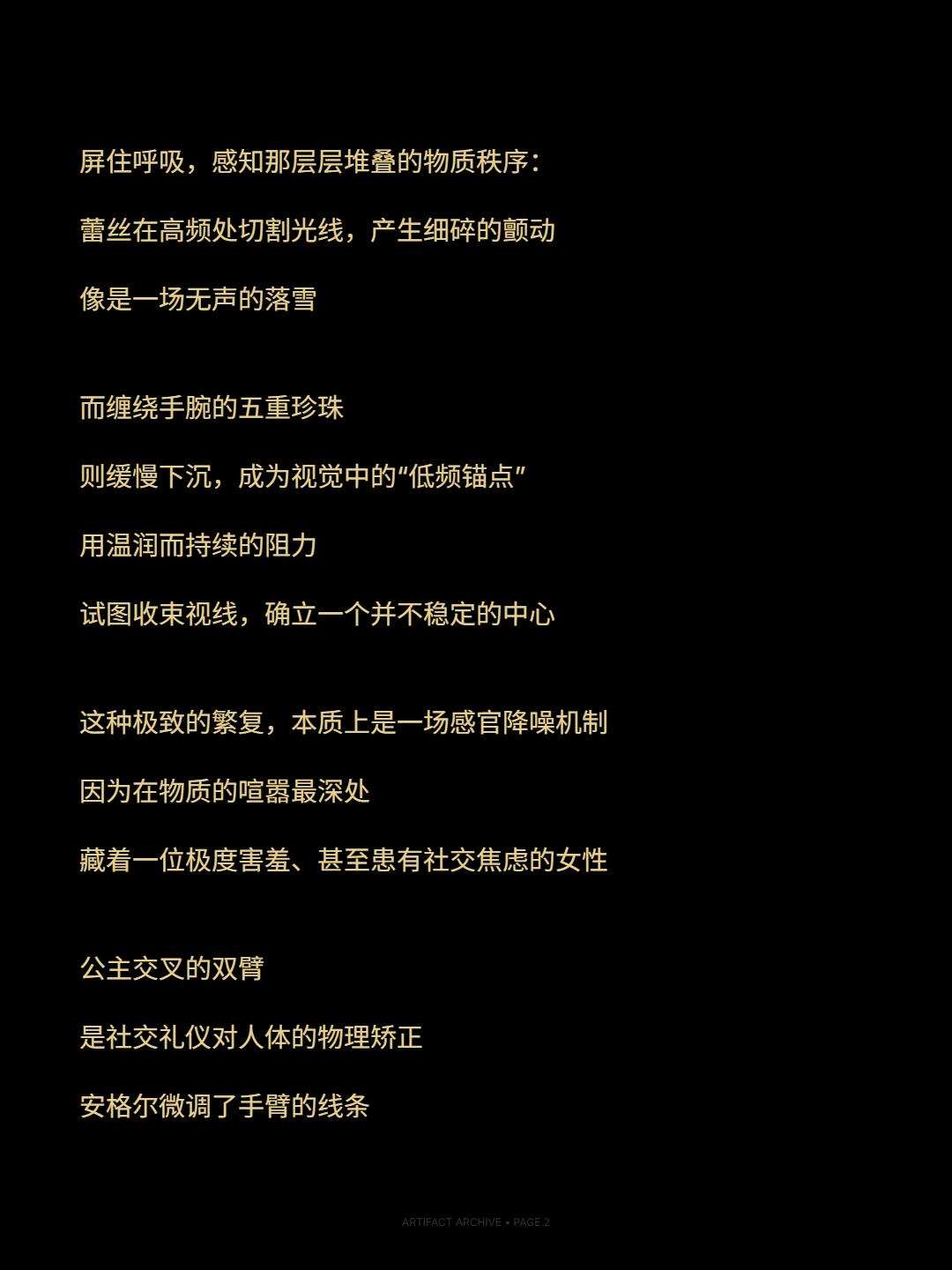 屏住呼吸，感知那层层堆叠的物质秩序：

蕾丝在高频处切割光线，产生细碎的颤动

像是一场无声的落雪

而缠绕手腕的五重珍珠

则缓慢下沉，成为视觉中的“低频锚点”

用温润而持续的阻力

试图收束视线，确立一个并不稳定的中心

这种极致的繁复，本质上是一场感官降噪机制

因为在物质的喧嚣最深处

藏着一位极度害羞、甚至患有社交焦虑的女性

公主交叉的双臂

是社交礼仪对人体的物理矫正

安格尔微调了手臂的线条

ARTIFACT ARCHIVE • PAGE 2